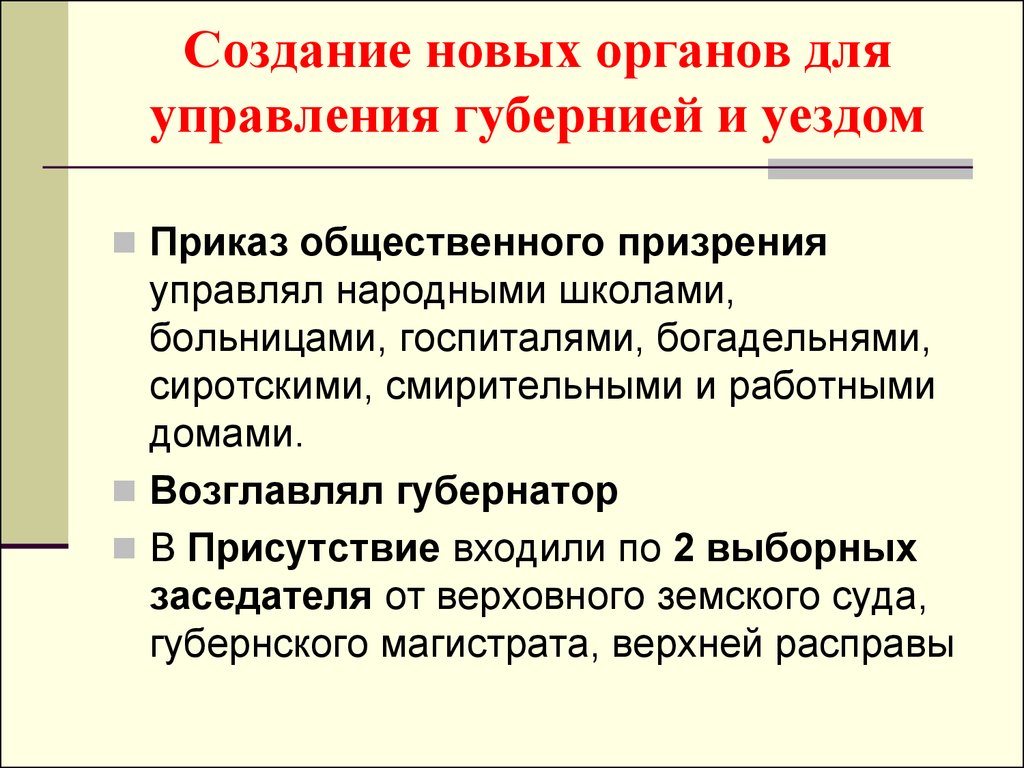 Создание новых органов для управления губернией и уездом

Приказ общественного призрения управлял народными школами, больницами, госпиталями, богадельнями, сиротскими, смирительными и работными домами.

Возглавлял губернатор

В Присутствие входили по 2 выборных заседателя от верховного земского суда, губернского магистрата, верхней расправы